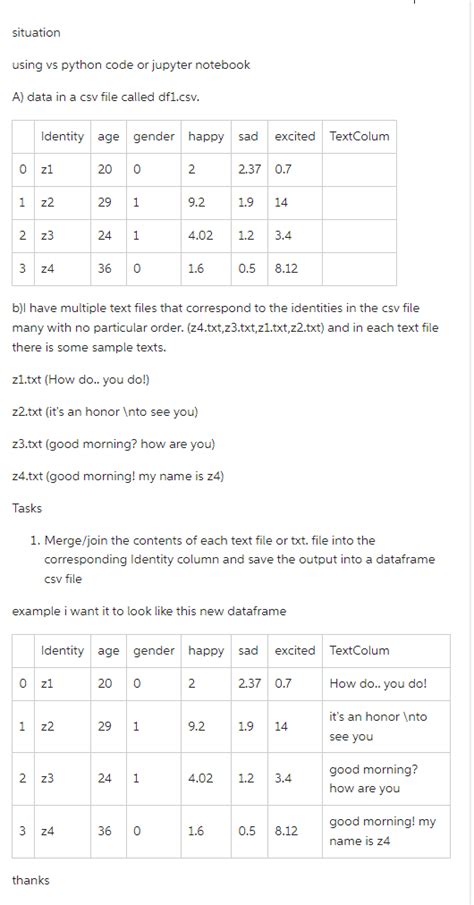 situation

using vs python code or jupyter notebook

A) data in a csv file called df1.csv.

| | Identity | age | gender | happy | sad | excited | TextColum |
|---|---|---|---|---|---|---|---|
| 0 | z1 | 20 | 0 | 2 | 2.37 | 0.7 | |
| 1 | z2 | 29 | 1 | 9.2 | 1.9 | 14 | |
| 2 | z3 | 24 | 1 | 4.02 | 1.2 | 3.4 | |
| 3 | z4 | 36 | 0 | 1.6 | 0.5 | 8.12 | |

b)I have multiple text files that correspond to the identities in the csv file many with no particular order. (z4.txt,z3.txt,z1.txt,z2.txt) and in each text file there is some sample texts.

z1.txt (How do.. you do!)

z2.txt (it's an honor \nto see you)

z3.txt (good morning? how are you)

z4.txt (good morning! my name is z4)

Tasks

1. Merge/join the contents of each text file or txt. file into the corresponding Identity column and save the output into a dataframe csv file

example i want it to look like this new dataframe

| | Identity | age | gender | happy | sad | excited | TextColum |
|---|---|---|---|---|---|---|---|
| 0 | z1 | 20 | 0 | 2 | 2.37 | 0.7 | How do.. you do! |
| 1 | z2 | 29 | 1 | 9.2 | 1.9 | 14 | it's an honor \nto see you |
| 2 | z3 | 24 | 1 | 4.02 | 1.2 | 3.4 | good morning? how are you |
| 3 | z4 | 36 | 0 | 1.6 | 0.5 | 8.12 | good morning! my name is z4 |

thanks